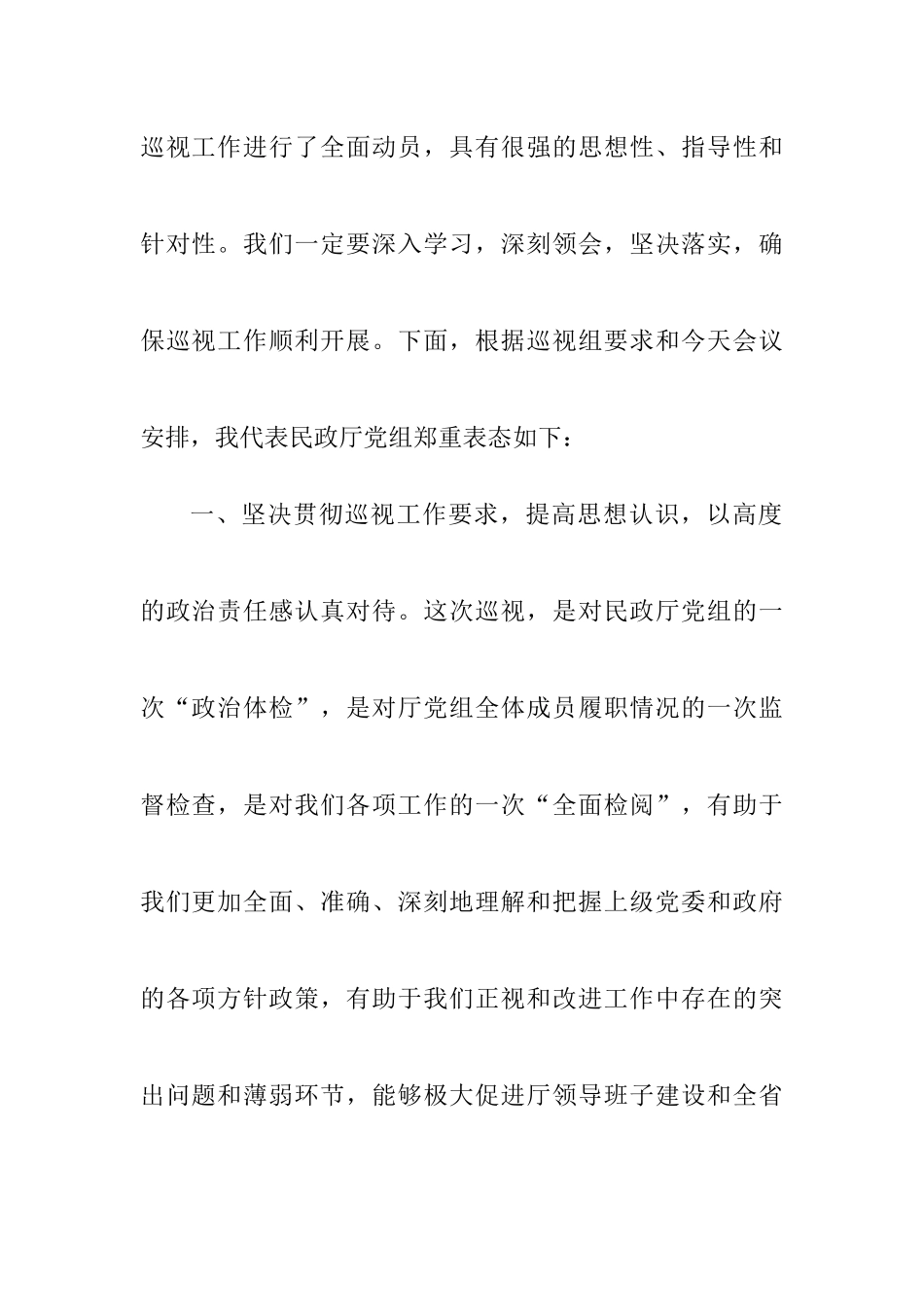 巡视工作进行了全面动员，具有很强的思想性、指导性和针对性。我们一定要深入学习，深刻领会，坚决落实，确保巡视工作顺利开展。下面，根据巡视组要求和今天会议安排，我代表民政厅党组郑重表态如下：

一、坚决贯彻巡视工作要求，提高思想认识，以高度的政治责任感认真对待。这次巡视，是对民政厅党组的一次“政治体检”，是对厅党组全体成员履职情况的一次监督检查，是对我们各项工作的一次“全面检阅”，有助于我们更加全面、准确、深刻地理解和把握上级党委和政府的各项方针政策，有助于我们正视和改进工作中存在的突出问题和薄弱环节，能够极大促进厅领导班子建设和全省